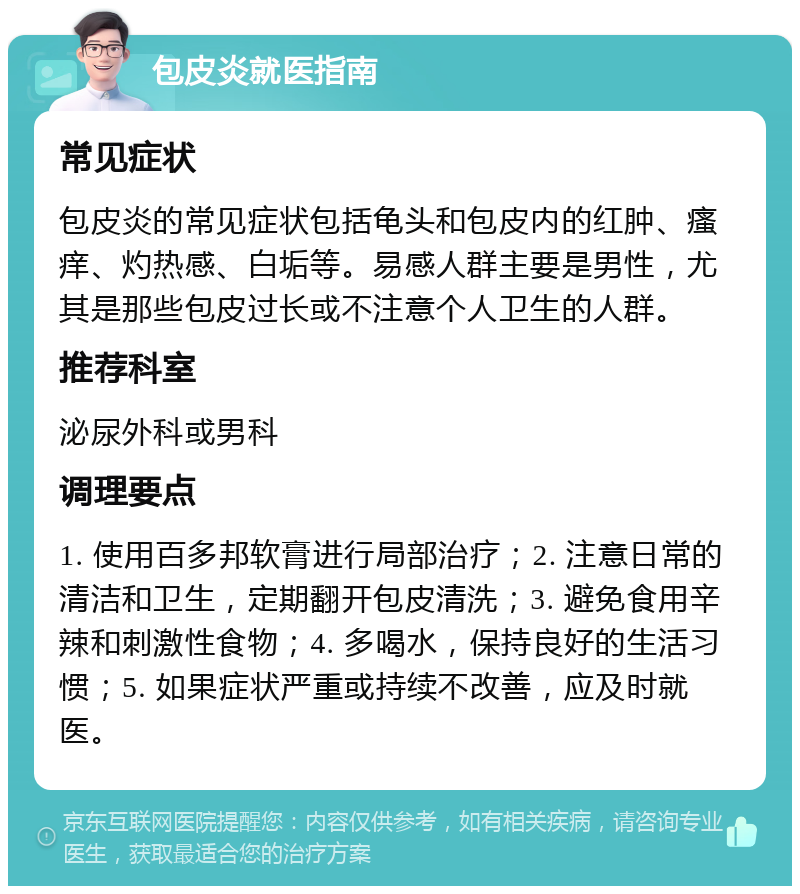 包皮炎就医指南

常见症状

包皮炎的常见症状包括龟头和包皮内的红肿、瘙痒、灼热感、白垢等。易感人群主要是男性，尤其是那些包皮过长或不注意个人卫生的人群。

推荐科室

泌尿外科或男科

调理要点

1. 使用百多邦软膏进行局部治疗；2. 注意日常的清洁和卫生，定期翻开包皮清洗；3. 避免食用辛辣和刺激性食物；4. 多喝水，保持良好的生活习惯；5. 如果症状严重或持续不改善，应及时就医。

京东互联网医院提醒您：内容仅供参考，如有相关疾病，请咨询专业医生，获取最适合您的治疗方案